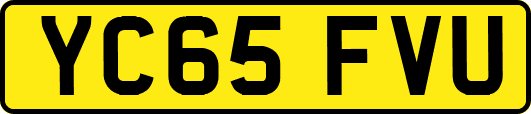 YC65 FVU